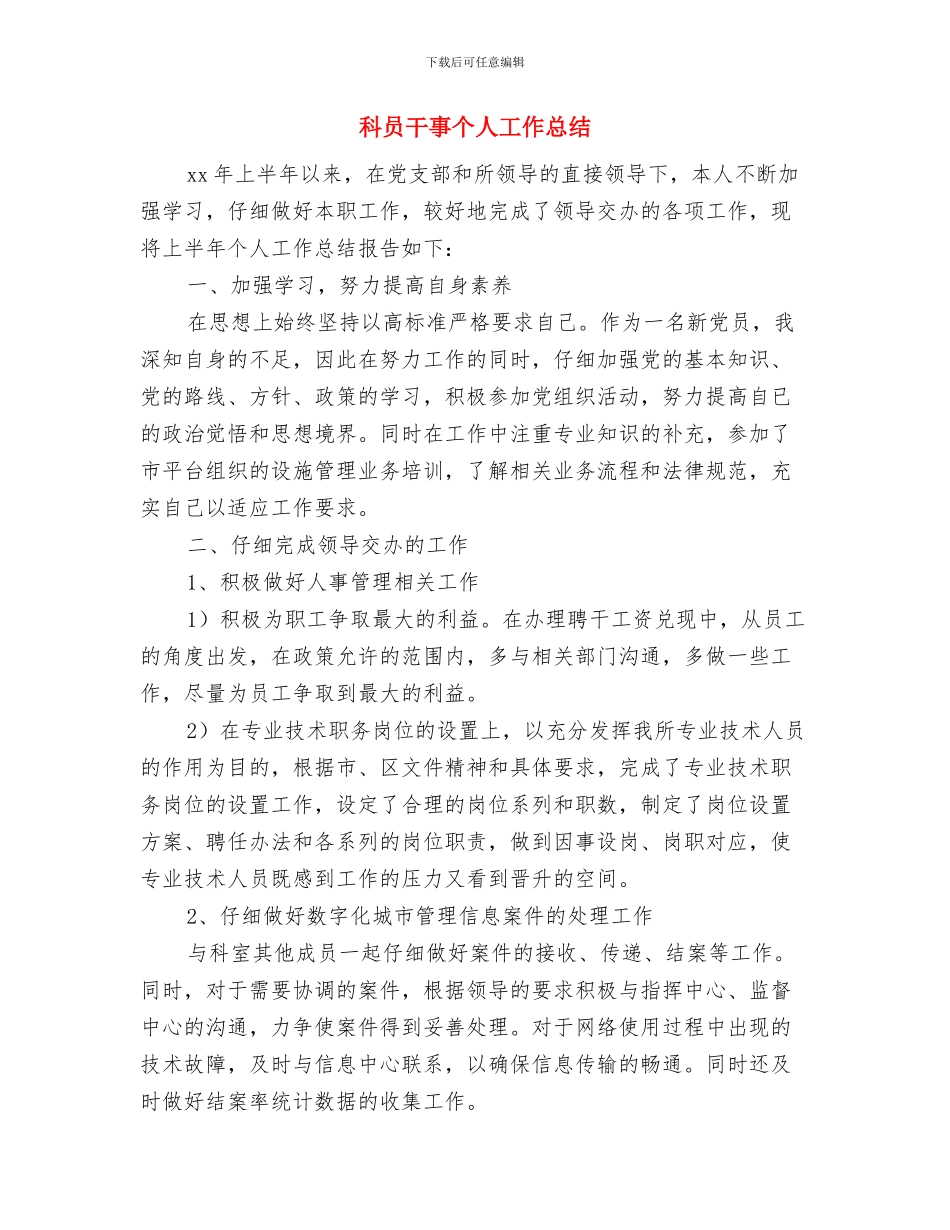 下载后可任意编辑

科员干事个人工作总结

xx年上半年以来，在党支部和所领导的直接领导下，本人不断加强学习，仔细做好本职工作，较好地完成了领导交办的各项工作，现将上半年个人工作总结报告如下：

一、加强学习，努力提高自身素养

在思想上始终坚持以高标准严格要求自己。作为一名新党员，我深知自身的不足，因此在努力工作的同时，仔细加强党的基本知识、党的路线、方针、政策的学习，积极参加党组织活动，努力提高自已的政治觉悟和思想境界。同时在工作中注重专业知识的补充，参加了市平台组织的设施管理业务培训，了解相关业务流程和法律规范，充实自己以适应工作要求。

二、仔细完成领导交办的工作

1、积极做好人事管理相关工作

1）积极为职工争取最大的利益。在办理聘干工资兑现中，从员工的角度出发，在政策允许的范围内，多与相关部门沟通，多做一些工作，尽量为员工争取到最大的利益。

2）在专业技术职务岗位的设置上，以充分发挥我所专业技术人员的作用为目的，根据市、区文件精神和具体要求，完成了专业技术职务岗位的设置工作，设定了合理的岗位系列和职数，制定了岗位设置方案、聘任办法和各系列的岗位职责，做到因事设岗、岗职对应，使专业技术人员既感到工作的压力又看到晋升的空间。

2、仔细做好数字化城市管理信息案件的处理工作

与科室其他成员一起仔细做好案件的接收、传递、结案等工作。同时，对于需要协调的案件，根据领导的要求积极与指挥中心、监督中心的沟通，力争使案件得到妥善处理。对于网络使用过程中出现的技术故障，及时与信息中心联系，以确保信息传输的畅通。同时还及时做好结案率统计数据的收集工作。